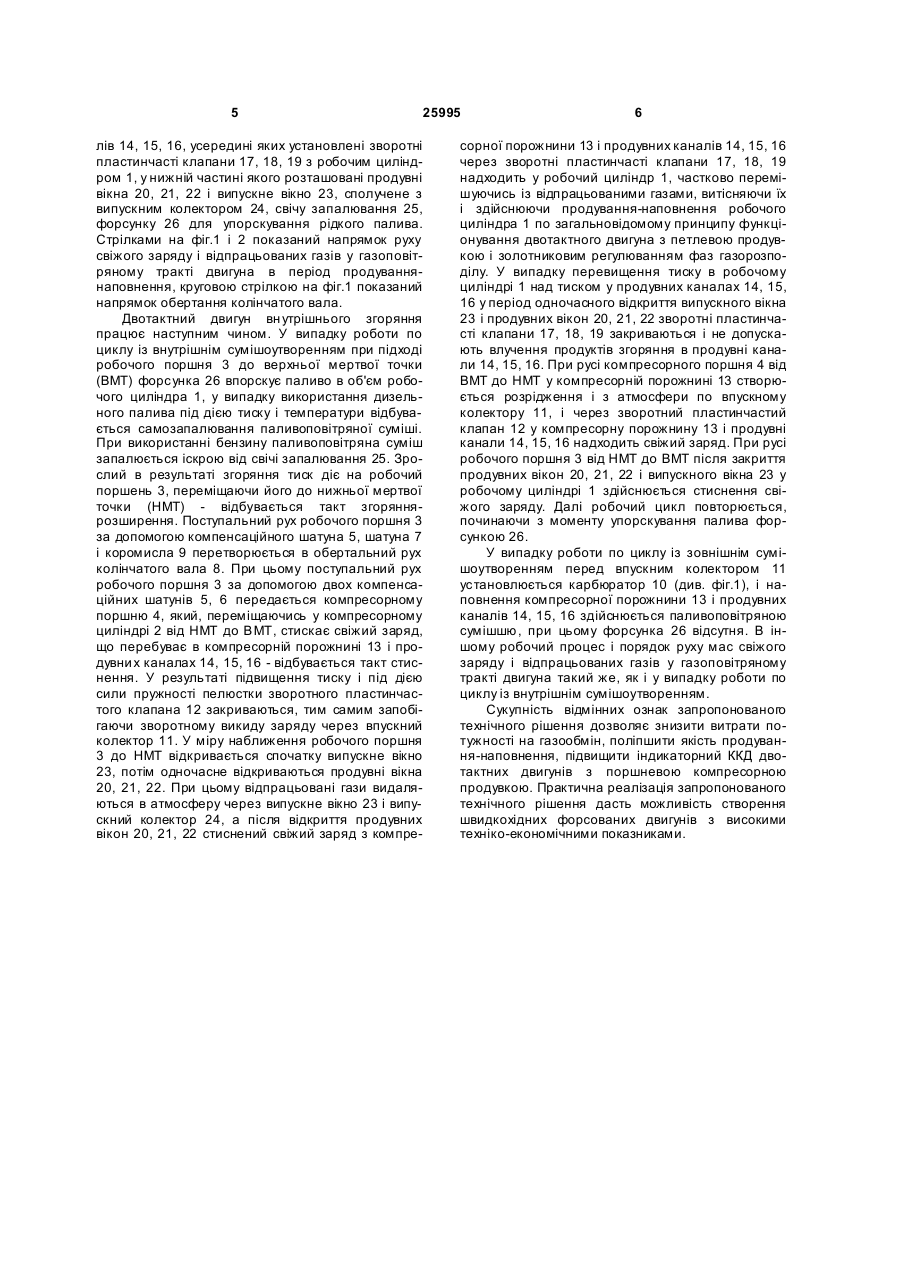 5 25995 6

лів 14, 15, 16, усередині яких установлені зворотні пластинчасті клапани 17, 18, 19 з робочим циліндром 1, у нижній частині якого розташовані продувні вікна 20, 21, 22 і випускне вікно 23, сполучене з випускним колектором 24, свічу запалювання 25, форсунку 26 для упорскування рідкого палива. Стрілками на фіг.1 і 2 показаний напрямок руху свіжого заряду і відпрацьованих газів у газоповітряному тракті двигуна в період продування-наповнення, круговою стрілкою на фіг.1 показаний напрямок обертання колінчатого вала.

Двотактний двигун внутрішнього згоряння працює наступним чином. У випадку роботи по циклу із внутрішнім сумішоутворенням при підході робочого поршня 3 до верхньої мертвої точки (ВМТ) форсунка 26 впорскує паливо в об'єм робочого циліндра 1, у випадку використання дизельного палива під дією тиску і температури відбувається самозапалювання паливоповітряної суміші. При використанні бензину паливоповітряна суміш запалюється іскрою від свічі запалювання 25. Зрослий в результаті згоряння тиск діє на робочий поршень 3, переміщаючи його до нижньої мертвої точки (НМТ) - відбувається такт згоряння-розширення. Поступальний рух робочого поршня 3 за допомогою компенсаційного шатуна 5, шатуна 7 і коромисла 9 перетворюється в обертальний рух колінчатого вала 8. При цьому поступальний рух робочого поршня 3 за допомогою двох компенсаційних шатунів 5, 6 передається компресорному поршню 4, який, переміщаючись у компресорному циліндрі 2 від НМТ до ВМТ, стискає свіжий заряд, що перебуває в компресорній порожнині 13 і продувних каналах 14, 15, 16 - відбувається такт стиснення. У результаті підвищення тиску і під дією сили пружності пелюстки зворотного пластинчастого клапана 12 закриваються, тим самим запобігаючи зворотному викиду заряду через впускний колектор 11. У міру наближення робочого поршня 3 до НМТ відкривається спочатку випускне вікно 23, потім одночасне відкриваються продувні вікна 20, 21, 22. При цьому відпрацьовані гази видаляються в атмосферу через випускне вікно 23 і випускний колектор 24, а після відкриття продувних вікон 20, 21, 22 стиснений свіжий заряд з компресорної порожнини 13 і продувних каналів 14, 15, 16 через зворотні пластинчасті клапани 17, 18, 19 надходить у робочий циліндр 1, частково переміщуючись із відпрацьованими газами, витісняючи їх і здійснюючи продування-наповнення робочого циліндра 1 по загальновідомому принципу функціонування двотактного двигуна з петлевою продувкою і золотниковим регулюванням фаз газорозподілу. У випадку перевищення тиску в робочому циліндрі 1 над тиском у продувних каналах 14, 15, 16 у період одночасного відкриття випускного вікна 23 і продувних вікон 20, 21, 22 зворотні пластинчасті клапани 17, 18, 19 закриваються і не допускають влучення продуктів згоряння в продувні канали 14, 15, 16. При русі компресорного поршня 4 від ВМТ до НМТ у компресорній порожнині 13 створюється розрідження і з атмосфери по впускному колектору 11, і через зворотний пластинчастий клапан 12 у компресорну порожнину 13 і продувні канали 14, 15, 16 надходить свіжий заряд. При русі робочого поршня 3 від НМТ до ВМТ після закриття продувних вікон 20, 21, 22 і випускного вікна 23 у робочому циліндрі 1 здійснюється стиснення свіжого заряду. Далі робочий цикл повторюється, починаючи з моменту упорскування палива форсункою 26.

У випадку роботи по циклу із зовнішнім сумішоутворенням перед впускним колектором 11 установлюється карбюратор 10 (див. фіг.1), і наповнення компресорної порожнини 13 і продувних каналів 14, 15, 16 здійснюється паливоповітряною сумішшю, при цьому форсунка 26 відсутня. В іншому робочий процес і порядок руху мас свіжого заряду і відпрацьованих газів у газоповітряному тракті двигуна такий же, як і у випадку роботи по циклу із внутрішнім сумішоутворенням.

Сукупність відмінних ознак запропонованого технічного рішення дозволяє знизити витрати потужності на газообмін, поліпшити якість продування-наповнення, підвищити індикаторний ККД двотактних двигунів з поршневою компресорною продувкою. Практична реалізація запропонованого технічного рішення дасть можливість створення швидкохідних форсованих двигунів з високими техніко-економічними показниками.